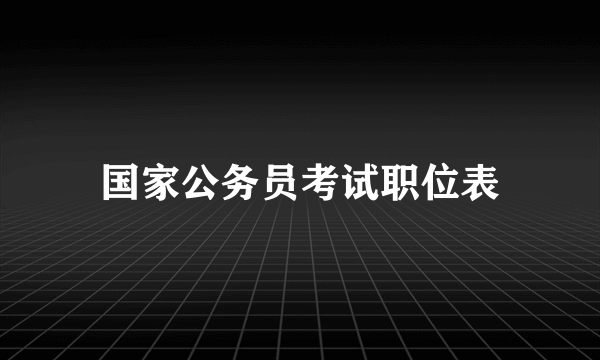 国家公务员考试职位表